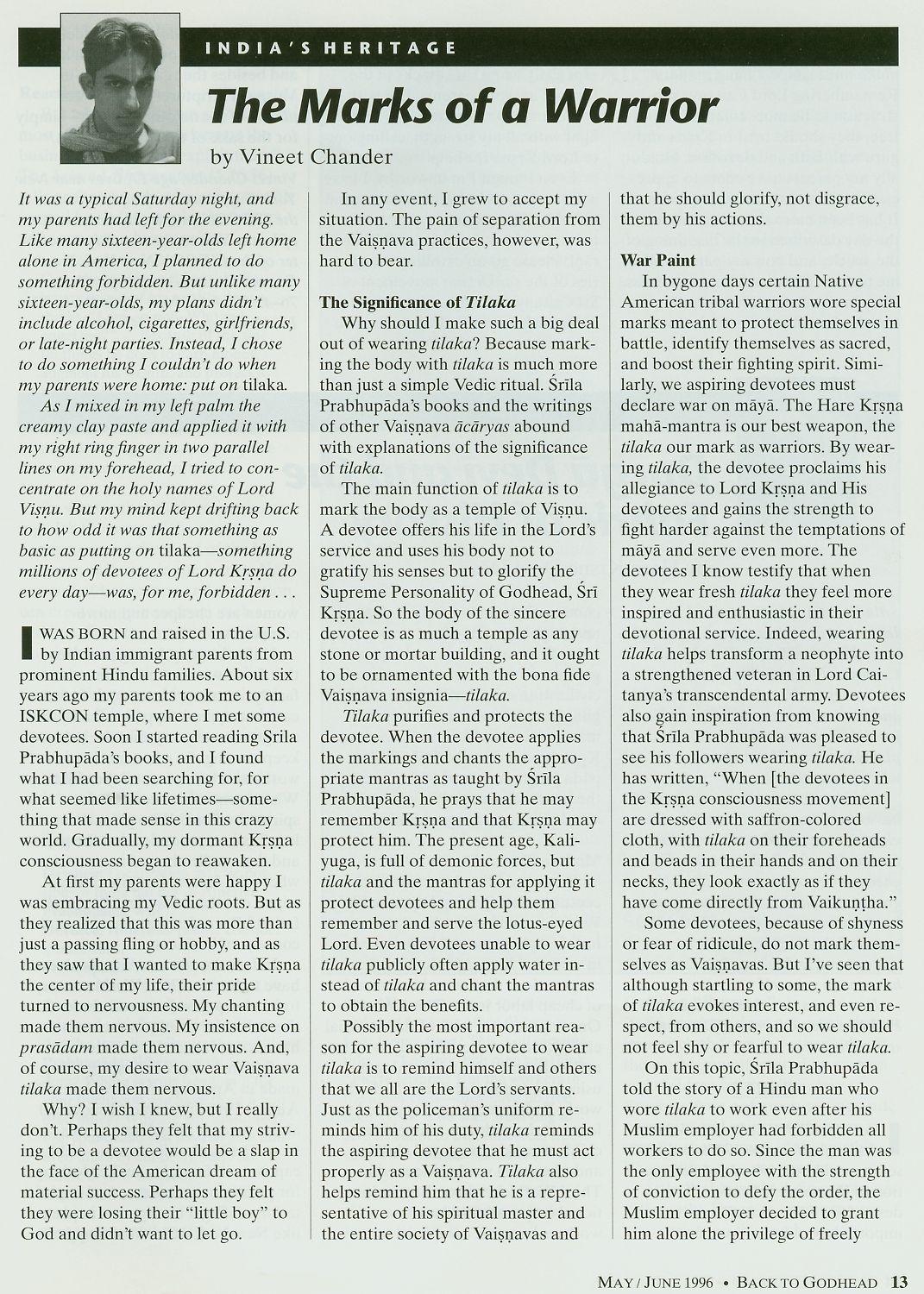 INDIA'S HERITAGE

The Marks of a Warrior

by Vineet Chander

It was a typical Saturday night, and my parents had left for the evening. Like many sixteen-year-olds left home alone in America, I planned to do something forbidden. But unlike many sixteen-year-olds, my plans didn't include alcohol, cigarettes, girlfriends, or late-night parties. Instead, I chose to do something I couldn't do when my parents were home: put on tilaka.

As I mixed in my left palm the creamy clay paste and applied it with my right ring finger in two parallel lines on my forehead, I tried to concentrate on the holy names of Lord Viṣṇu. But my mind kept drifting back to how odd it was that something as basic as putting on tilaka—something millions of devotees of Lord Kṛṣṇa do every day—was, for me, forbidden . . .

I WAS BORN and raised in the U.S. by Indian immigrant parents from prominent Hindu families. About six years ago my parents took me to an ISKCON temple, where I met some devotees. Soon I started reading Srila Prabhupāda's books, and I found what I had been searching for, for what seemed like lifetimes—something that made sense in this crazy world. Gradually, my dormant Kṛṣṇa consciousness began to reawaken.

At first my parents were happy I was embracing my Vedic roots. But as they realized that this was more than just a passing fling or hobby, and as they saw that I wanted to make Kṛṣṇa the center of my life, their pride turned to nervousness. My chanting made them nervous. My insistence on prasādam made them nervous. And, of course, my desire to wear Vaiṣṇava tilaka made them nervous.

Why? I wish I knew, but I really don't. Perhaps they felt that my striving to be a devotee would be a slap in the face of the American dream of material success. Perhaps they felt they were losing their "little boy" to God and didn't want to let go.

In any event, I grew to accept my situation. The pain of separation from the Vaiṣṇava practices, however, was hard to bear.

The Significance of Tilaka

Why should I make such a big deal out of wearing tilaka? Because marking the body with tilaka is much more than just a simple Vedic ritual. Śrīla Prabhupāda's books and the writings of other Vaiṣṇava ācāryas abound with explanations of the significance of tilaka.

The main function of tilaka is to mark the body as a temple of Viṣṇu. A devotee offers his life in the Lord's service and uses his body not to gratify his senses but to glorify the Supreme Personality of Godhead, Śrī Kṛṣṇa. So the body of the sincere devotee is as much a temple as any stone or mortar building, and it ought to be ornamented with the bona fide Vaiṣṇava insignia—tilaka.

Tilaka purifies and protects the devotee. When the devotee applies the markings and chants the appropriate mantras as taught by Śrīla Prabhupāda, he prays that he may remember Kṛṣṇa and that Kṛṣṇa may protect him. The present age, Kali-yuga, is full of demonic forces, but tilaka and the mantras for applying it protect devotees and help them remember and serve the lotus-eyed Lord. Even devotees unable to wear tilaka publicly often apply water instead of tilaka and chant the mantras to obtain the benefits.

Possibly the most important reason for the aspiring devotee to wear tilaka is to remind himself and others that we all are the Lord's servants. Just as the policeman's uniform reminds him of his duty, tilaka reminds the aspiring devotee that he must act properly as a Vaiṣṇava. Tilaka also helps remind him that he is a representative of his spiritual master and the entire society of Vaiṣṇavas and that he should glorify, not disgrace, them by his actions.

War Paint

In bygone days certain Native American tribal warriors wore special marks meant to protect themselves in battle, identify themselves as sacred, and boost their fighting spirit. Similarly, we aspiring devotees must declare war on māyā. The Hare Kṛṣṇa mahā-mantra is our best weapon, the tilaka our mark as warriors. By wearing tilaka, the devotee proclaims his allegiance to Lord Kṛṣṇa and His devotees and gains the strength to fight harder against the temptations of māyā and serve even more. The devotees I know testify that when they wear fresh tilaka they feel more inspired and enthusiastic in their devotional service. Indeed, wearing tilaka helps transform a neophyte into a strengthened veteran in Lord Caitanya's transcendental army. Devotees also gain inspiration from knowing that Śrīla Prabhupāda was pleased to see his followers wearing tilaka. He has written, "When [the devotees in the Kṛṣṇa consciousness movement] are dressed with saffron-colored cloth, with tilaka on their foreheads and beads in their hands and on their necks, they look exactly as if they have come directly from Vaikuṇṭha."

Some devotees, because of shyness or fear of ridicule, do not mark themselves as Vaiṣṇavas. But I've seen that although startling to some, the mark of tilaka evokes interest, and even respect, from others, and so we should not feel shy or fearful to wear tilaka.

On this topic, Śrīla Prabhupāda told the story of a Hindu man who wore tilaka to work even after his Muslim employer had forbidden all workers to do so. Since the man was the only employee with the strength of conviction to defy the order, the Muslim employer decided to grant him alone the privilege of freely

MAY / JUNE 1996 • BACK TO GODHEAD 13